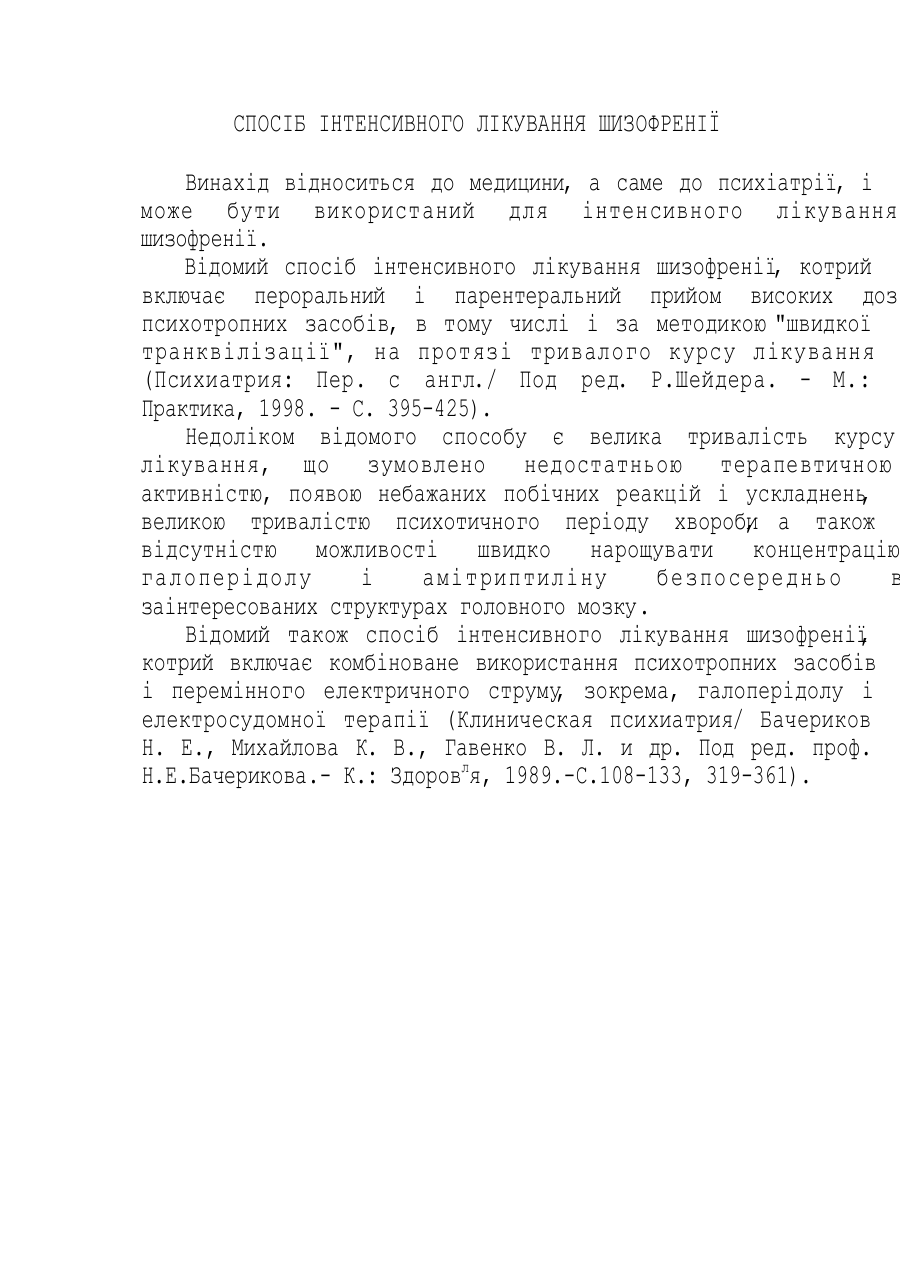 СПОСІБ ІНТЕНСИВНОГО ЛІКУВАННЯ ШИЗОФРЕНІЇ

Винахід відноситься до медицини, а саме до психіатрії, і може бути використаний для інтенсивного лікування шизофренії.

Відомий спосіб інтенсивного лікування шизофренії, котрий включає пероральний і парентеральний прийом високих доз психотропних засобів, в тому числі і за методикою "швидкої транквілізації", на протязі тривалого курсу лікування (Психиатрия: Пер. с англ./ Под ред. Р.Шейдера. - М.: Практика, 1998. - С. 395-425).

Недоліком відомого способу є велика тривалість курсу лікування, що зумовлено недостатньою терапевтичною активністю, появою небажаних побічних реакцій і ускладнень, великою тривалістю психотичного періоду хвороби, а також відсутністю можливості швидко нарощувати концентрацію галоперідолу і амітриптиліну безпосередньо в заінтересованих структурах головного мозку.

Відомий також спосіб інтенсивного лікування шизофренії, котрий включає комбіноване використання психотропних засобів і перемінного електричного струму, зокрема, галоперідолу і електросудомної терапії (Клиническая психиатрия/ Бачериков Н. Е., Михайлова К. В., Гавенко В. Л. и др. Под ред. проф. Н.Е.Бачерикова.- К.: Здоров"я, 1989.-С.108-133, 319-361).